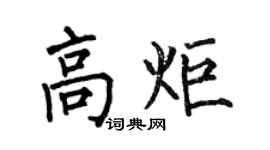 高炬

词典网